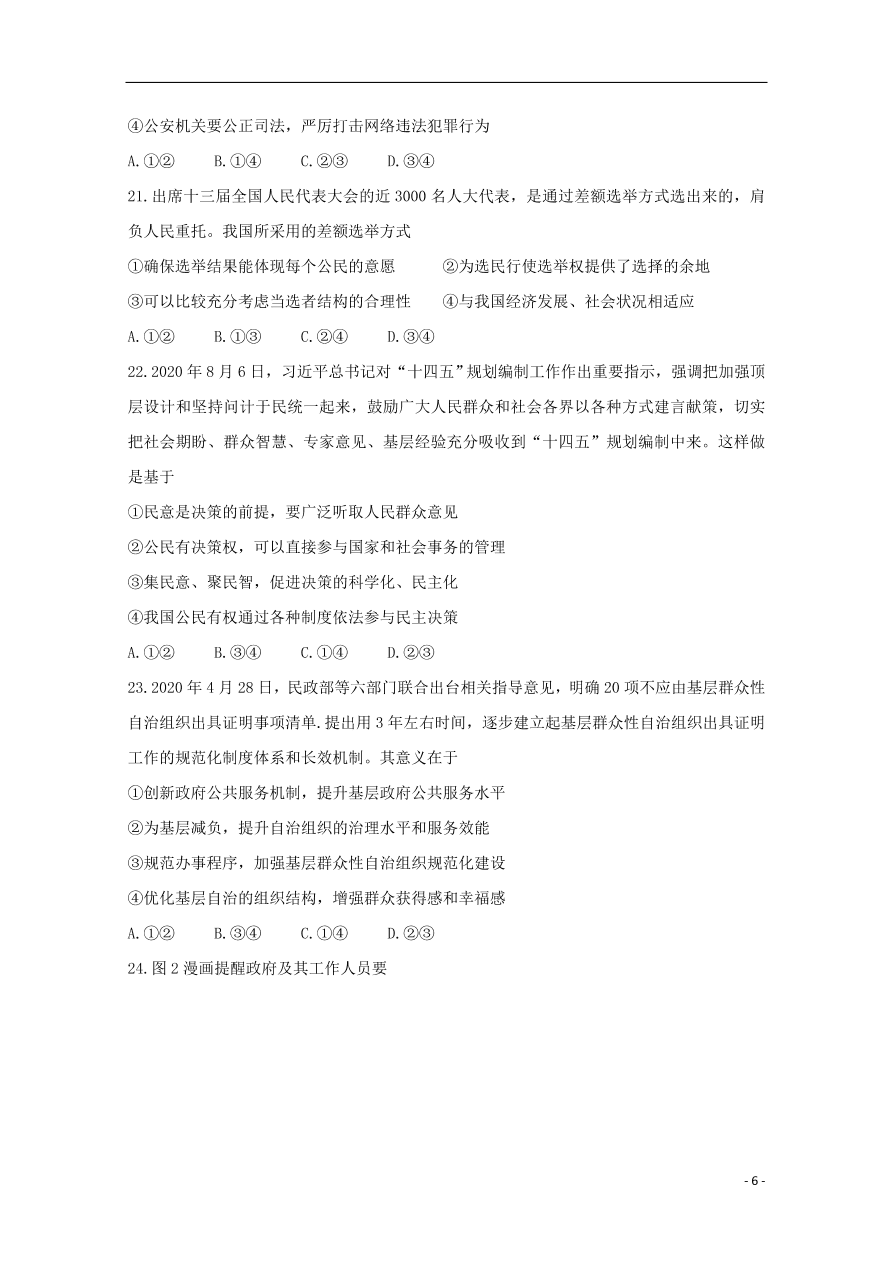 ④公安机关要公正司法，严厉打击网络违法犯罪行为

A.①②　　B.①④　　C.②③　　D.③④

21.出席十三届全国人民代表大会的近 3000 名人大代表，是通过差额选举方式选出来的，肩负人民重托。我国所采用的差额选举方式

①确保选举结果能体现每个公民的意愿　　②为选民行使选举权提供了选择的余地

③可以比较充分考虑当选者结构的合理性　　④与我国经济发展、社会状况相适应

A.①②　　B.①③　　C.②④　　D.③④

22.2020 年 8 月 6 日，习近平总书记对“十四五”规划编制工作作出重要指示，强调把加强顶层设计和坚持问计于民统一起来，鼓励广大人民群众和社会各界以各种方式建言献策，切实把社会期盼、群众智慧、专家意见、基层经验充分吸收到“十四五”规划编制中来。这样做是基于

①民意是决策的前提，要广泛听取人民群众意见

②公民有决策权，可以直接参与国家和社会事务的管理

③集民意、聚民智，促进决策的科学化、民主化

④我国公民有权通过各种制度依法参与民主决策

A.①②　　B.③④　　C.①④　　D.②③

23.2020 年 4 月 28 日，民政部等六部门联合出台相关指导意见，明确 20 项不应由基层群众性自治组织出具证明事项清单.提出用 3 年左右时间，逐步建立起基层群众性自治组织出具证明工作的规范化制度体系和长效机制。其意义在于

①创新政府公共服务机制，提升基层政府公共服务水平

②为基层减负，提升自治组织的治理水平和服务效能

③规范办事程序，加强基层群众性自治组织规范化建设

④优化基层自治的组织结构，增强群众获得感和幸福感

A.①②　　B.③④　　C.①④　　D.②③

24.图 2 漫画提醒政府及其工作人员要

- 6 -